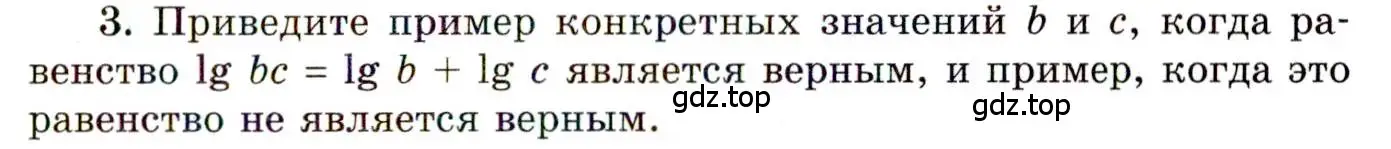 3. Приведите пример конкретных значений $b$ и $c$, когда равенство $\lg bc = \lg b + \lg c$ является верным, и пример, когда это равенство не является верным.

gdz.top

gdz.top